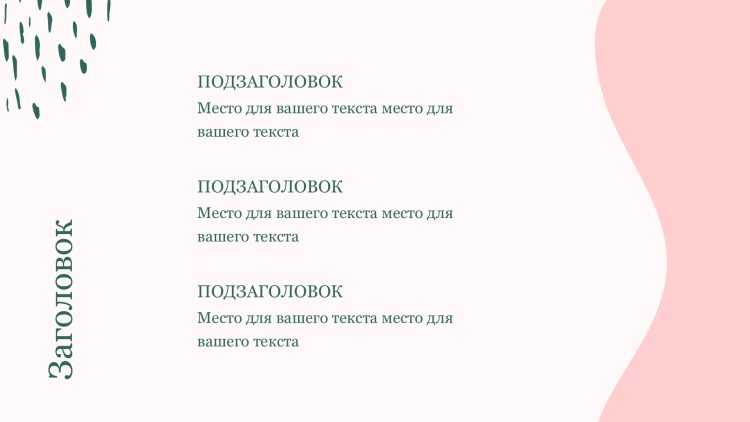 Заголовок

ПОДЗАГОЛОВОК
Место для вашего текста место для вашего текста

ПОДЗАГОЛОВОК
Место для вашего текста место для вашего текста

ПОДЗАГОЛОВОК
Место для вашего текста место для вашего текста